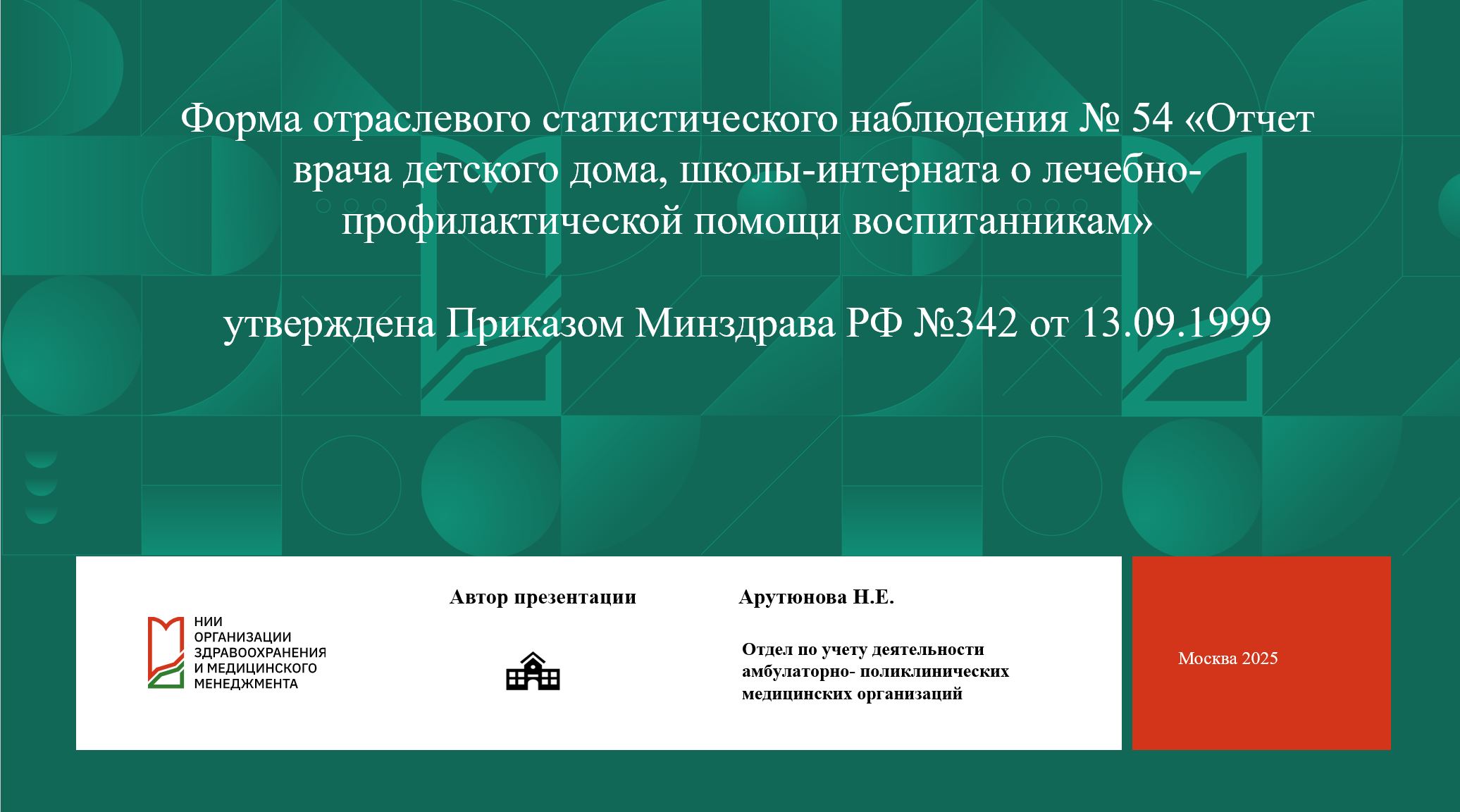 Форма отраслевого статистического наблюдения № 54 «Отчет врача детского дома, школы-интерната о лечебно-профилактической помощи воспитанникам»

утверждена Приказом Минздрава РФ №342 от 13.09.1999

НИИ ОРГАНИЗАЦИИ ЗДРАВООХРАНЕНИЯ И МЕДИЦИНСКОГО МЕНЕДЖМЕНТА

Автор презентации

Арутюнова Н.Е.

Отдел по учету деятельности амбулаторно- поликлинических медицинских организаций

Москва 2025